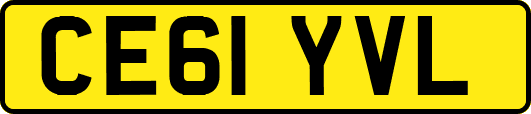 CE61 YVL